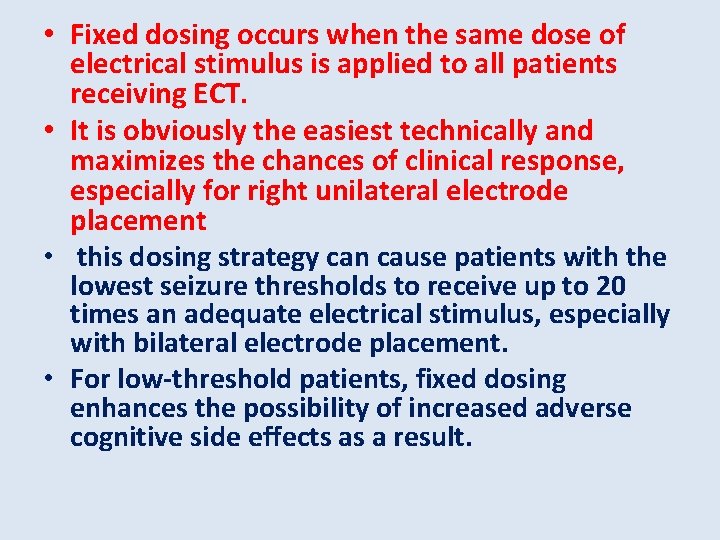 • Fixed dosing occurs when the same dose of electrical stimulus is applied to all patients receiving ECT.

• It is obviously the easiest technically and maximizes the chances of clinical response, especially for right unilateral electrode placement

• this dosing strategy can cause patients with the lowest seizure thresholds to receive up to 20 times an adequate electrical stimulus, especially with bilateral electrode placement.

• For low-threshold patients, fixed dosing enhances the possibility of increased adverse cognitive side effects as a result.